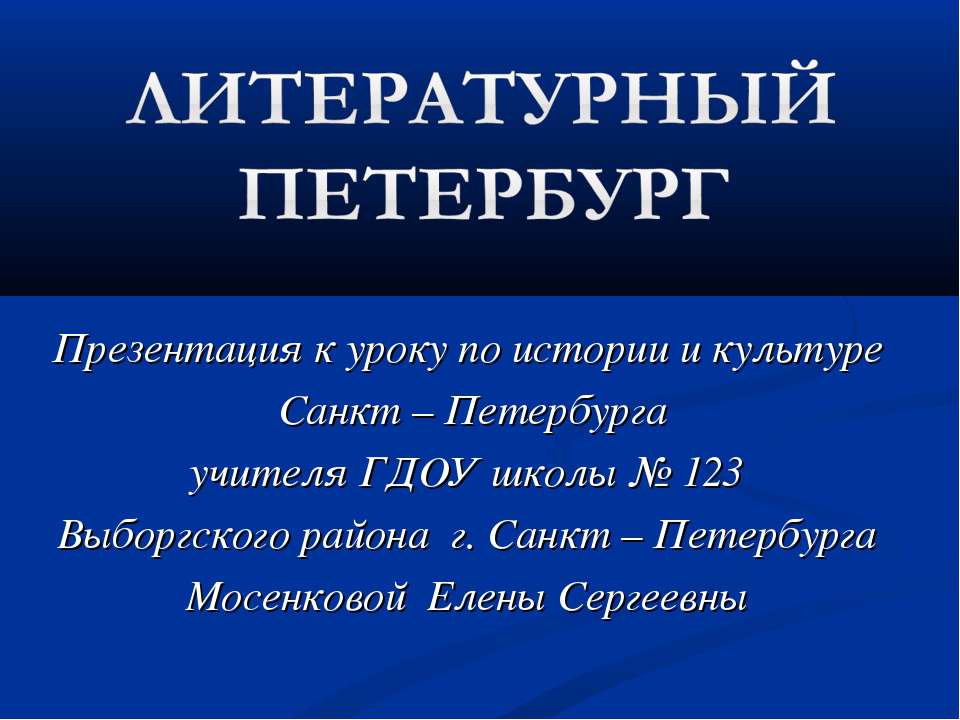 ЛИТЕРАТУРНЫЙ ПЕТЕРБУРГ

Презентация к уроку по истории и культуре Санкт – Петербурга учителя ГДОУ школы № 123 Выборгского района г. Санкт – Петербурга Мосенковой Елены Сергеевны